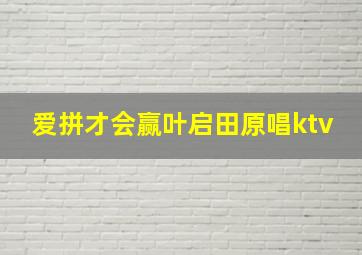 爱拼才会赢叶启田原唱ktv